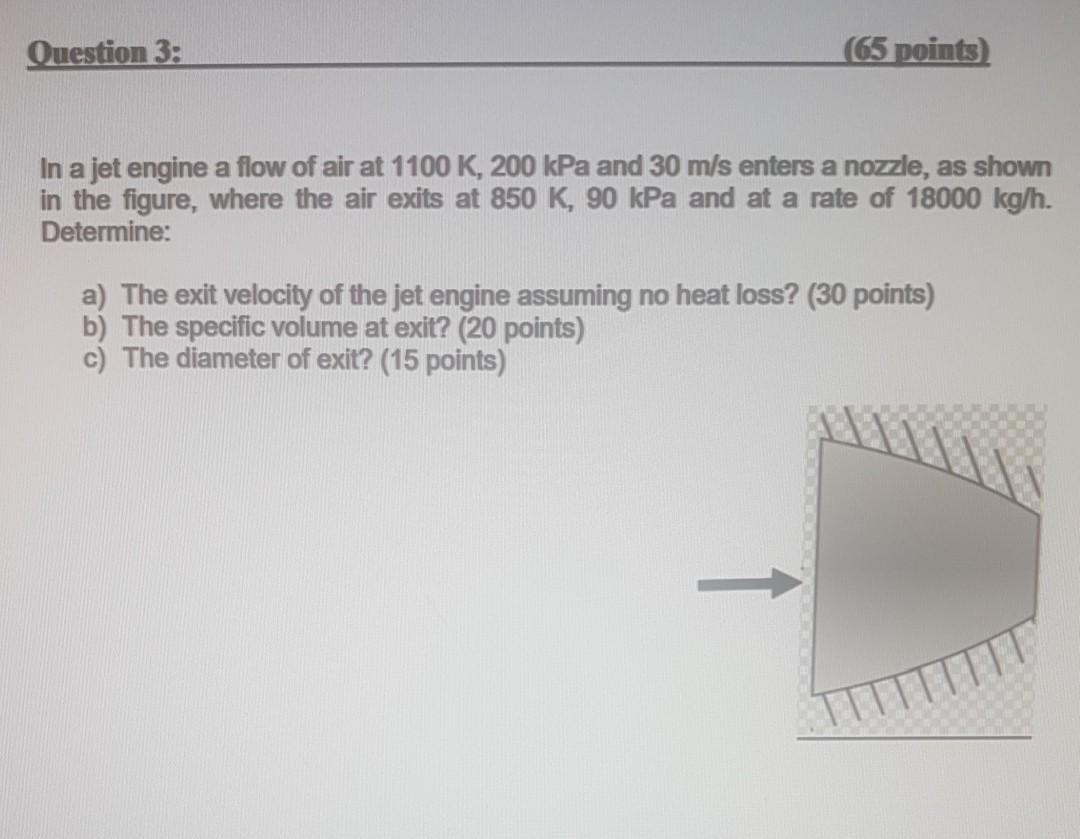 Question 3: (65 points)

In a jet engine a flow of air at 1100 K, 200 kPa and 30 m/s enters a nozzle, as shown in the figure, where the air exits at 850 K, 90 kPa and at a rate of 18000 kg/h. Determine:

a) The exit velocity of the jet engine assuming no heat loss? (30 points)
b) The specific volume at exit? (20 points)
c) The diameter of exit? (15 points)